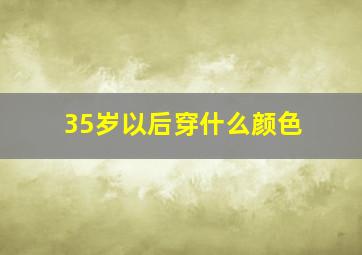 35岁以后穿什么颜色